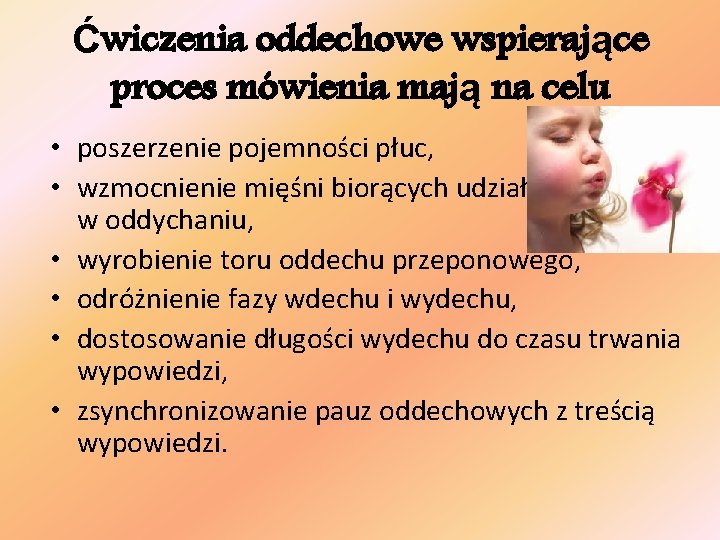 Ćwiczenia oddechowe wspierające proces mówienia mają na celu

• poszerzenie pojemności płuc,
• wzmocnienie mięśni biorących udział w oddychaniu,
• wyrobienie toru oddechu przeponowego,
• odróżnienie fazy wdechu i wydechu,
• dostosowanie długości wydechu do czasu trwania wypowiedzi,
• zsynchronizowanie pauz oddechowych z treścią wypowiedzi.